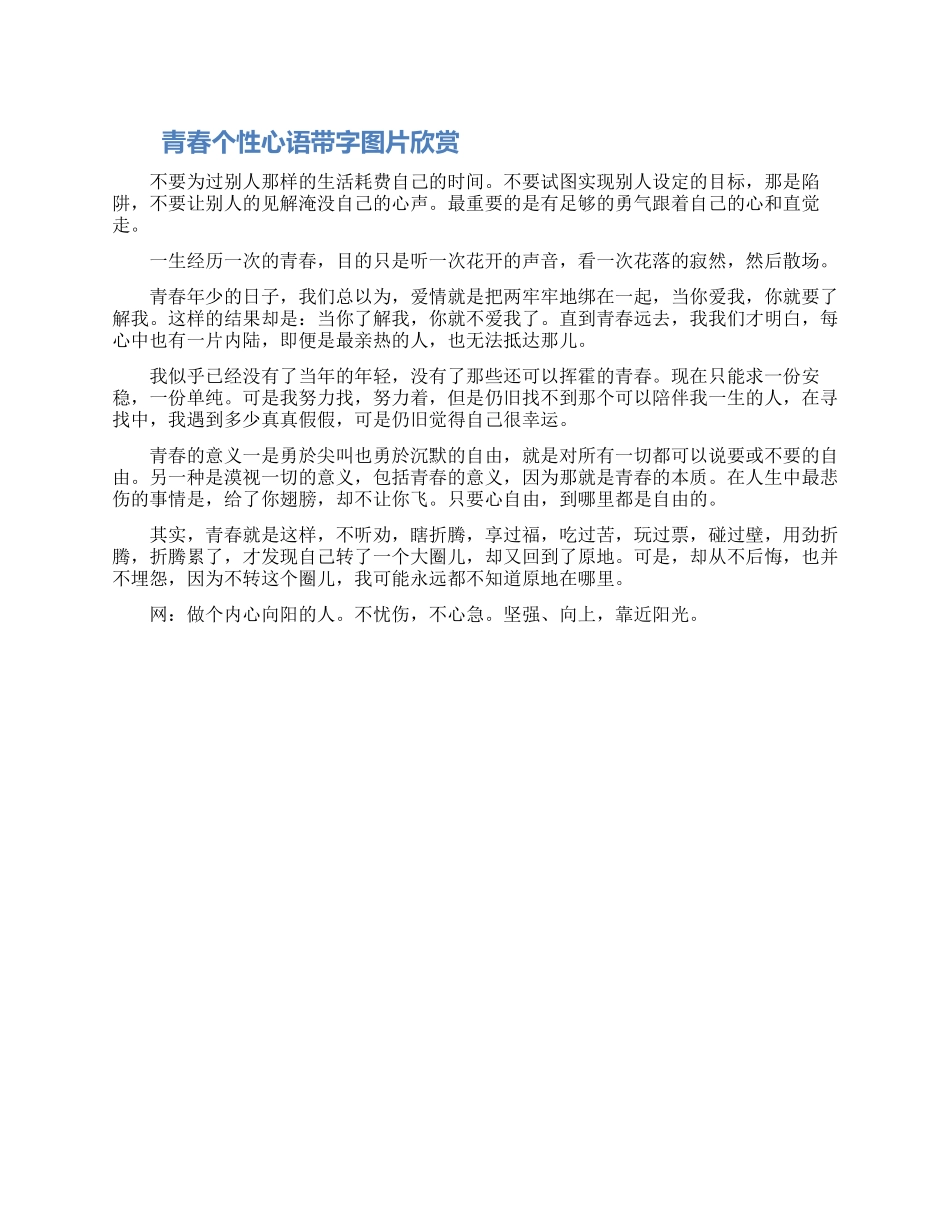 青春个性心语带字图片欣赏

不要为过别人那样的生活耗费自己的时间。不要试图实现别人设定的目标，那是陷阱，不要让别人的见解淹没自己的心声。最重要的是有足够的勇气跟着自己的心和直觉走。

一生经历一次的青春，目的只是听一次花开的声音，看一次花落的寂然，然后散场。

青春年少的日子，我们总以为，爱情就是把两牢牢地绑在一起，当你爱我，你就要了解我。这样的结果却是：当你了解我，你就不爱我了。直到青春远去，我我们才明白，每心中也有一片内陆，即便是最亲热的人，也无法抵达那儿。

我似乎已经没有了当年的年轻，没有了那些还可以挥霍的青春。现在只能求一份安稳，一份单纯。可是我努力找，努力着，但是仍旧找不到那个可以陪伴我一生的人，在寻找中，我遇到多少真真假假，可是仍旧觉得自己很幸运。

青春的意义一是勇於尖叫也勇於沉默的自由，就是对所有一切都可以说要或不要的自由。另一种是漠视一切的意义，包括青春的意义，因为那就是青春的本质。在人生中最悲伤的事情是，给了你翅膀，却不让你飞。只要心自由，到哪里都是自由的。

其实，青春就是这样，不听劝，瞎折腾，享过福，吃过苦，玩过票，碰过壁，用劲折腾，折腾累了，才发现自己转了一个大圈儿，却又回到了原地。可是，却从不后悔，也并不埋怨，因为不转这个圈儿，我可能永远都不知道原地在哪里。

网：做个内心向阳的人。不忧伤，不心急。坚强、向上，靠近阳光。